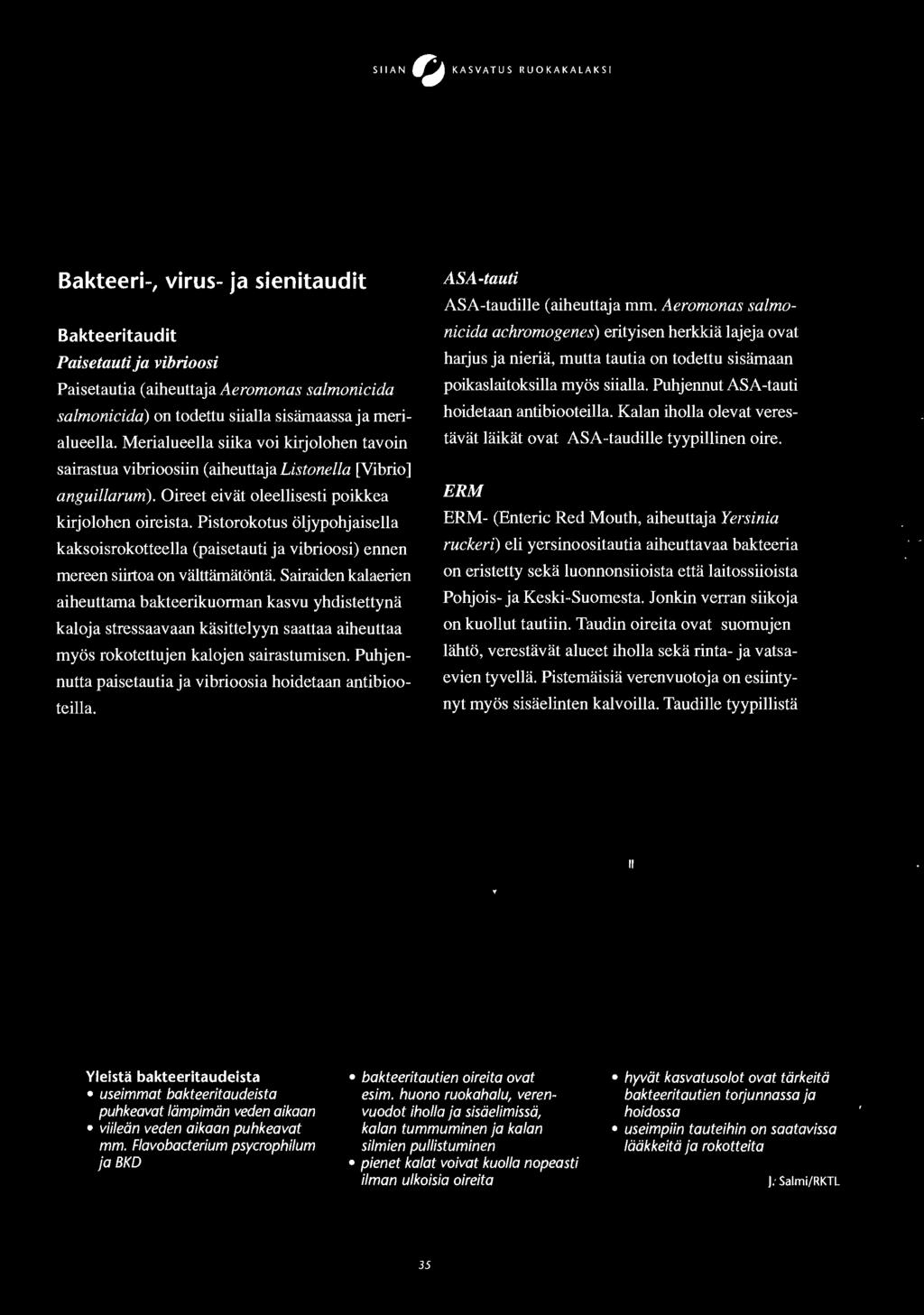 SIIAN KASVATUS RUOKAKALAKSI

Bakteeri-, virus- ja sienitaudit

Bakteeritaudit

Paisetauti ja vibrioosi

Paisetautia (aiheuttaja Aeromonas salmonicida salmonicida) on todettu siialla sisämaassa ja merialueella. Merialueella siika voi kirjolohen tavoin sairastua vibrioosiin (aiheuttaja Listonella [Vibrio] anguillarum). Oireet eivät oleellisesti poikkea kirjolohen oireista. Pistorokotus öljypohjaisella kaksoisrokotteella (paisetauti ja vibrioosi) ennen mereen siirtoa on välttämätöntä. Sairaiden kalaerien aiheuttama bakteerikuorman kasvu yhdistettynä kaloja stressaavaan käsittelyyn saattaa aiheuttaa myös rokotettujen kalojen sairastumisen. Puhjennutta paisetautia ja vibrioosia hoidetaan antibiooteilla.

ASA-tauti

ASA-taudille (aiheuttaja mm. Aeromonas salmonicida achromogenes) erityisen herkkiä lajeja ovat harjus ja nieriä, mutta tautia on todettu sisämaan poikaslaitoksilla myös siialla. Puhjennut ASA-tauti hoidetaan antibiooteilla. Kalan iholla olevat verestävät läikät ovat ASA-taudille tyypillinen oire.

ERM

ERM- (Enteric Red Mouth, aiheuttaja Yersinia ruckeri) eli yersinoositautia aiheuttavaa bakteeria on eristetty sekä luonnonsiioista että laitossiioista Pohjois- ja Keski-Suomesta. Jonkin verran siikoja on kuollut tautiin. Taudin oireita ovat suomujen lähtö, verestävät alueet iholla sekä rinta- ja vatsaevien tyvellä. Pistemäisiä verenvuotoja on esiintynyt myös sisäelinten kalvoilla. Taudille tyypillistä

Yleistä bakteeritaudeista
• useimmat bakteeritaudeista puhkeavat lämpimän veden aikaan
• viileän veden aikaan puhkeavat mm. Flavobacterium psycrophilum ja BKD

• bakteeritautien oireita ovat esim. huono ruokahalu, verenvuodot iholla ja sisäelimissä, kalan tummuminen ja kalan silmien pullistuminen
• pienet kalat voivat kuolla nopeasti ilman ulkoisia oireita

• hyvät kasvatusolot ovat tärkeitä bakteeritautien torjunnassa ja hoidossa
• useimpiin tauteihin on saatavissa lääkkeitä ja rokotteita

J. Salmi/RKTL

35